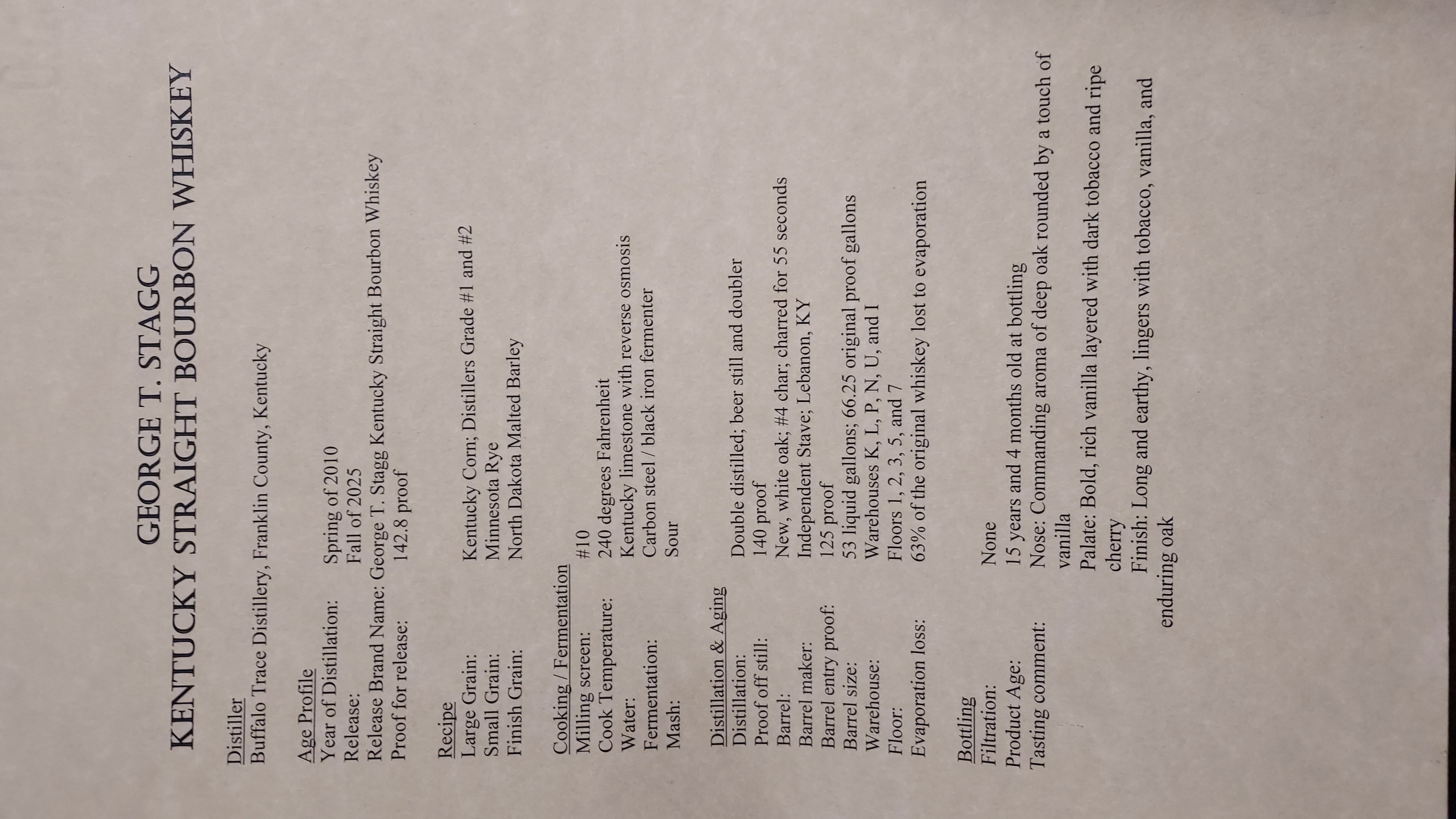 GEORGE T. STAGG
KENTUCKY STRAIGHT BOURBON WHISKEY

Distiller
Buffalo Trace Distillery, Franklin County, Kentucky

Age Profile
Year of Distillation: Spring of 2010
Release: Fall of 2025
Release Brand Name: George T. Stagg Kentucky Straight Bourbon Whiskey
Proof for release: 142.8 proof

Recipe
Large Grain: Kentucky Corn; Distillers Grade #1 and #2
Small Grain: Minnesota Rye
Finish Grain: North Dakota Malted Barley

Cooking / Fermentation
Milling screen: #10
Cook Temperature: 240 degrees Fahrenheit
Water: Kentucky limestone with reverse osmosis
Fermentation: Carbon steel / black iron fermenter
Mash: Sour

Distillation & Aging
Distillation: Double distilled; beer still and doubler
Proof off still: 140 proof
Barrel: New, white oak; #4 char; charred for 55 seconds
Barrel maker: Independent Stave; Lebanon, KY
Barrel entry proof: 125 proof
Barrel size: 53 liquid gallons; 66.25 original proof gallons
Warehouse: Warehouses K, L, P, N, U, and I
Floor: Floors 1, 2, 3, 5, and 7
Evaporation loss: 63% of the original whiskey lost to evaporation

Bottling
Filtration: None
Product Age: 15 years and 4 months old at bottling
Tasting comment: Nose: Commanding aroma of deep oak rounded by a touch of vanilla
Palate: Bold, rich vanilla layered with dark tobacco and ripe cherry
Finish: Long and earthy, lingers with tobacco, vanilla, and enduring oak